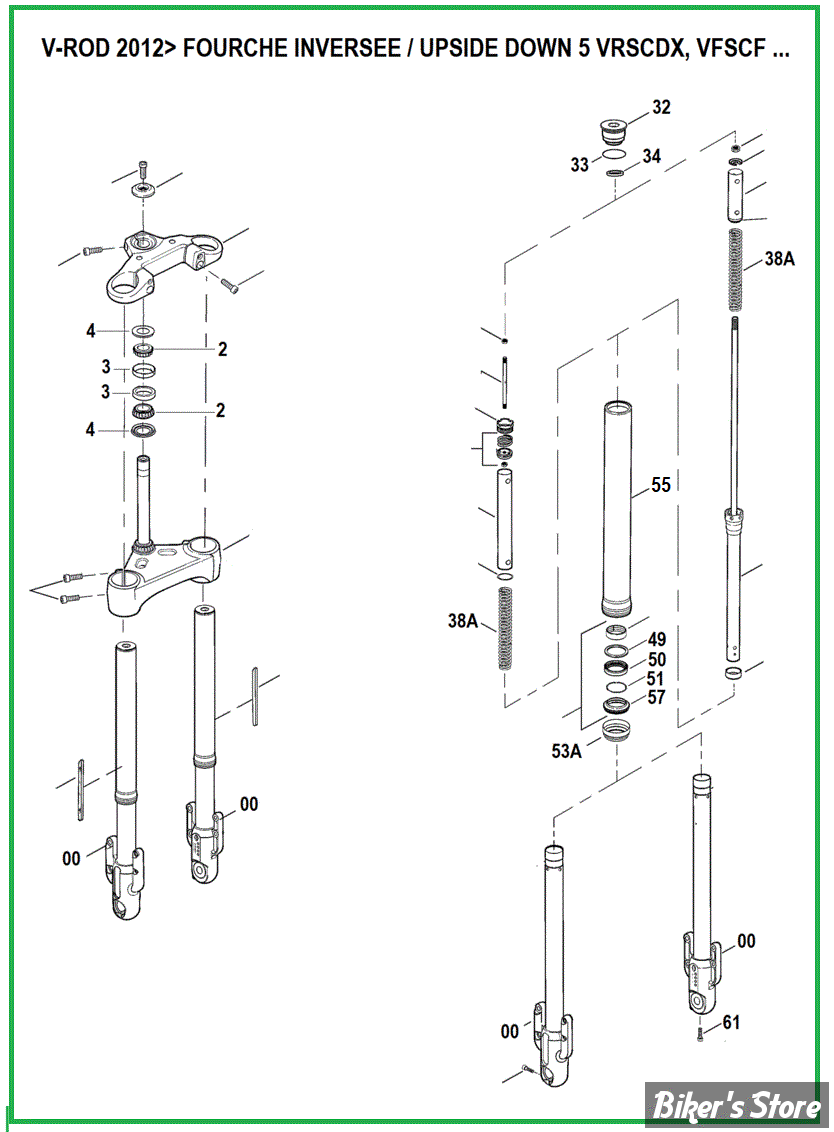 V-ROD 2012> FOURCHE INVERSEE / UPSIDE DOWN 5 VRSCDX, VFSCF ...

4
2
3
3
2
4
00
00

32
33
34
38A
55
38A
49
50
51
57
53A
00
00
61

Biker's Store